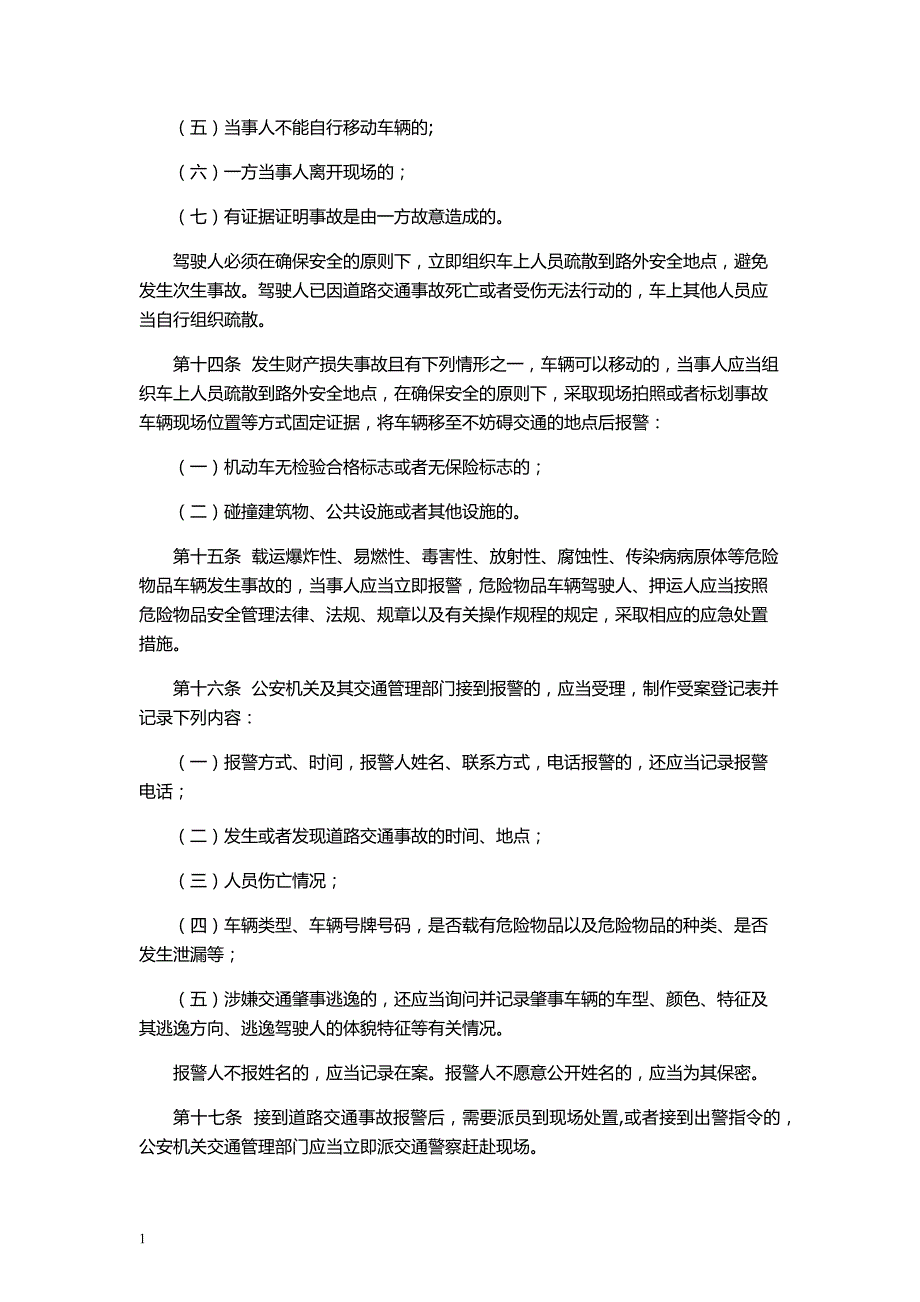 （五）当事人不能自行移动车辆的;

（六）一方当事人离开现场的；

（七）有证据证明事故是由一方故意造成的。

驾驶人必须在确保安全的原则下，立即组织车上人员疏散到路外安全地点，避免发生次生事故。驾驶人已因道路交通事故死亡或者受伤无法行动的，车上其他人员应当自行组织疏散。

第十四条 发生财产损失事故且有下列情形之一，车辆可以移动的，当事人应当组织车上人员疏散到路外安全地点，在确保安全的原则下，采取现场拍照或者标划事故车辆现场位置等方式固定证据，将车辆移至不妨碍交通的地点后报警：

（一）机动车无检验合格标志或者无保险标志的；

（二）碰撞建筑物、公共设施或者其他设施的。

第十五条 载运爆炸性、易燃性、毒害性、放射性、腐蚀性、传染病病原体等危险物品车辆发生事故的，当事人应当立即报警，危险物品车辆驾驶人、押运人应当按照危险物品安全管理法律、法规、规章以及有关操作规程的规定，采取相应的应急处置措施。

第十六条 公安机关及其交通管理部门接到报警的，应当受理，制作受案登记表并记录下列内容：

（一）报警方式、时间，报警人姓名、联系方式，电话报警的，还应当记录报警电话；

（二）发生或者发现道路交通事故的时间、地点；

（三）人员伤亡情况；

（四）车辆类型、车辆号牌号码，是否载有危险物品以及危险物品的种类、是否发生泄漏等；

（五）涉嫌交通肇事逃逸的，还应当询问并记录肇事车辆的车型、颜色、特征及其逃逸方向、逃逸驾驶人的体貌特征等有关情况。

报警人不报姓名的，应当记录在案。报警人不愿意公开姓名的，应当为其保密。

第十七条 接到道路交通事故报警后，需要派员到现场处置,或者接到出警指令的，公安机关交通管理部门应当立即派交通警察赶赴现场。

1